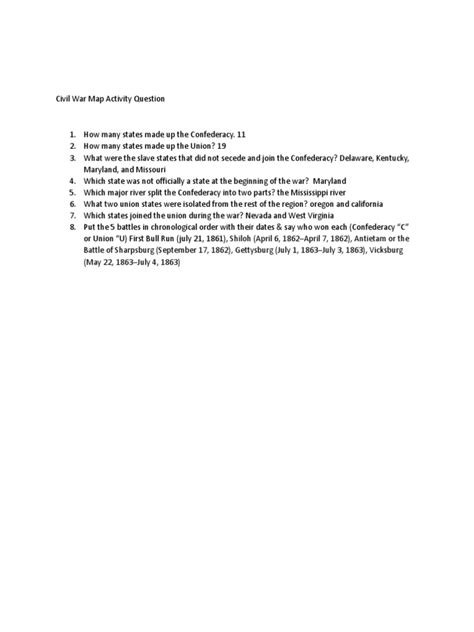 Civil War Map Activity Question

1. How many states made up the Confederacy. 11
2. How many states made up the Union? 19
3. What were the slave states that did not secede and join the Confederacy? Delaware, Kentucky, Maryland, and Missouri
4. Which state was not officially a state at the beginning of the war? Maryland
5. Which major river split the Confederacy into two parts? the Mississippi river
6. What two union states were isolated from the rest of the region? oregon and california
7. Which states joined the union during the war? Nevada and West Virginia
8. Put the 5 battles in chronological order with their dates & say who won each (Confederacy "C" or Union "U) First Bull Run (july 21, 1861), Shiloh (April 6, 1862–April 7, 1862), Antietam or the Battle of Sharpsburg (September 17, 1862), Gettysburg (July 1, 1863–July 3, 1863), Vicksburg (May 22, 1863–July 4, 1863)